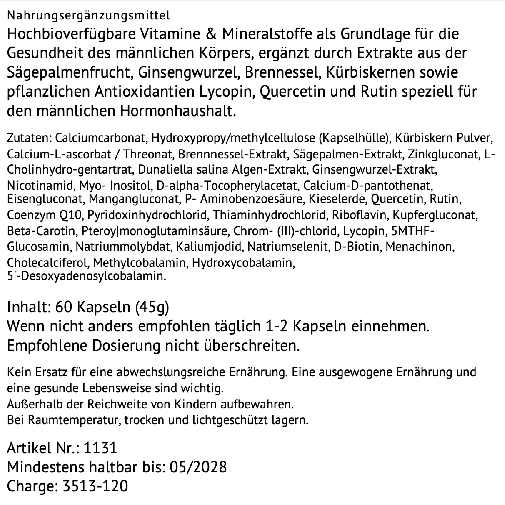 Nahrungsergänzungsmittel
Hochbioverfügbare Vitamine & Mineralstoffe als Grundlage für die Gesundheit des männlichen Körpers, ergänzt durch Extrakte aus der Sägepalmenfrucht, Ginsengwurzel, Brennessel, Kürbiskernen sowie pflanzlichen Antioxidantien Lycopin, Quercetin und Rutin speziell für den männlichen Hormonhaushalt.

Zutaten: Calciumcarbonat, Hydroxypropy/methylcellulose (Kapselhülle), Kürbiskern Pulver, Calcium-L-ascorbat / Threonat, Brennnessel-Extrakt, Sägepalmen-Extrakt, Zinkgluconat, L-Cholinhydro-gentartrat, Dunaliella salina Algen-Extrakt, Ginsengwurzel-Extrakt, Nicotinamid, Myo- Inositol, D-alpha-Tocopherylacetat, Calcium-D-pantothenat, Eisengluconat, Mangangluconat, P- Aminobenzoesäure, Kieselerde, Quercetin, Rutin, Coenzym Q10, Pyridoxinhydrochlorid, Thiaminhydrochlorid, Riboflavin, Kupfergluconat, Beta-Carotin, Pteroylmonoglutaminsäure, Chrom- (III)-chlorid, Lycopin, 5MTHF-Glucosamin, Natriummolybdat, Kaliumjodid, Natriumselenit, D-Biotin, Menachinon, Cholecalciferol, Methylcobalamin, Hydroxycobalamin, 5'-Desoxyadenosylcobalamin.

Inhalt: 60 Kapseln (45g)
Wenn nicht anders empfohlen täglich 1-2 Kapseln einnehmen.
Empfohlene Dosierung nicht überschreiten.

Kein Ersatz für eine abwechslungsreiche Ernährung. Eine ausgewogene Ernährung und eine gesunde Lebensweise sind wichtig.
Außerhalb der Reichweite von Kindern aufbewahren.
Bei Raumtemperatur, trocken und lichtgeschützt lagern.

Artikel Nr.: 1131
Mindestens haltbar bis: 05/2028
Charge: 3513-120